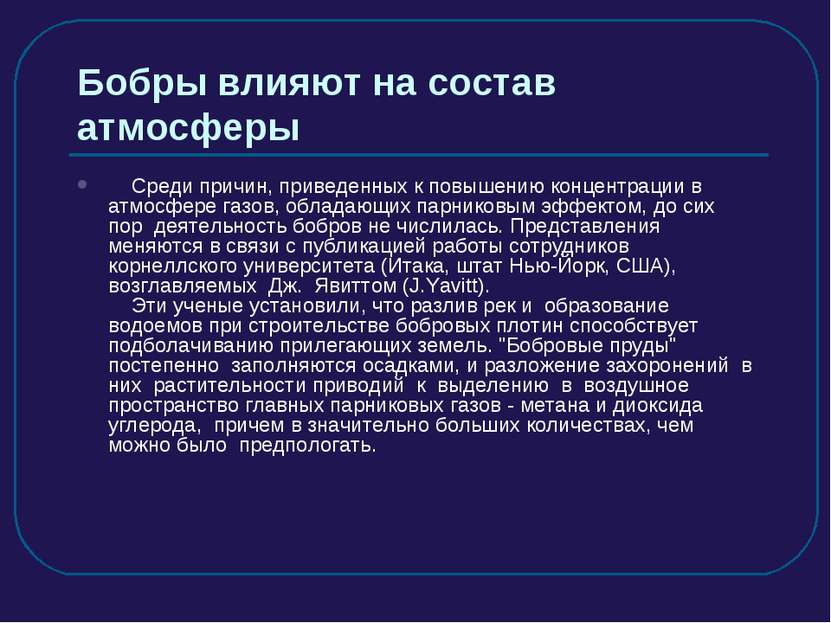 Бобры влияют на состав атмосферы

Среди причин, приведенных к повышению концентрации в атмосфере газов, обладающих парниковым эффектом, до сих пор деятельность бобров не числилась. Представления меняются в связи с публикацией работы сотрудников корнеллского университета (Итака, штат Нью-Йорк, США), возглавляемых Дж. Явиттом (J.Yavitt).

Эти ученые установили, что разлив рек и образование водоемов при строительстве бобровых плотин способствует подболачиванию прилегающих земель. "Бобровые пруды" постепенно заполняются осадками, и разложение захоронений в них растительности приводий к выделению в воздушное пространство главных парниковых газов - метана и диоксида углерода, причем в значительно больших количествах, чем можно было предпологать.